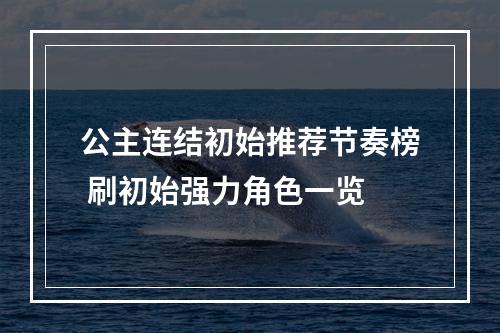 公主连结初始推荐节奏榜 刷初始强力角色一览